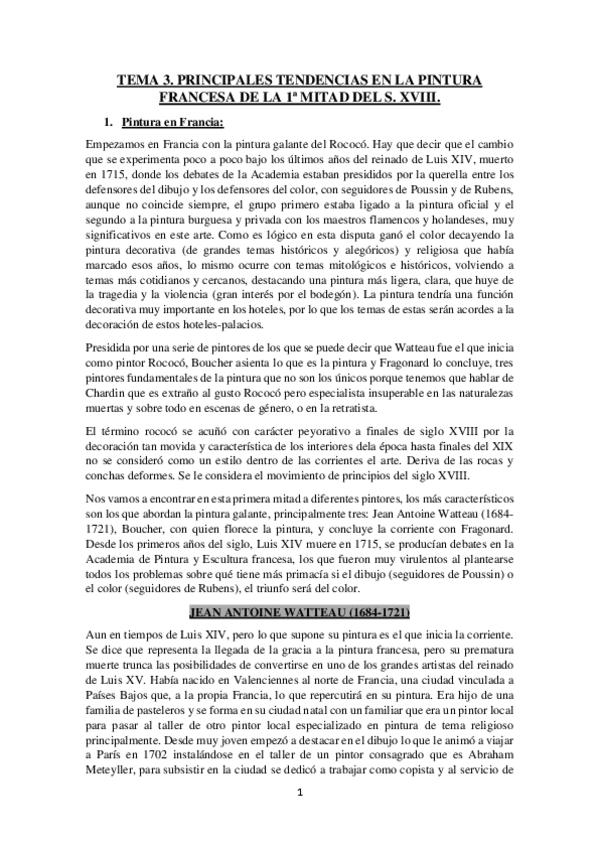 TEMA 3. PRINCIPALES TENDENCIAS EN LA PINTURA FRANCESA DE LA 1ª MITAD DEL S. XVIII.

1. Pintura en Francia:

Empezamos en Francia con la pintura galante del Rococó. Hay que decir que el cambio que se experimenta poco a poco bajo los últimos años del reinado de Luis XIV, muerto en 1715, donde los debates de la Academia estaban presididos por la querella entre los defensores del dibujo y los defensores del color, con seguidores de Poussin y de Rubens, aunque no coincide siempre, el grupo primero estaba ligado a la pintura oficial y el segundo a la pintura burguesa y privada con los maestros flamencos y holandeses, muy significativos en este arte. Como es lógico en esta disputa ganó el color decayendo la pintura decorativa (de grandes temas históricos y alegóricos) y religiosa que había marcado esos años, lo mismo ocurre con temas mitológicos e históricos, volviendo a temas más cotidianos y cercanos, destacando una pintura más ligera, clara, que huye de la tragedia y la violencia (gran interés por el bodegón). La pintura tendría una función decorativa muy importante en los hoteles, por lo que los temas de estas serán acordes a la decoración de estos hoteles-palacios.

Presidida por una serie de pintores de los que se puede decir que Watteau fue el que inicia como pintor Rococó, Boucher asienta lo que es la pintura y Fragonard lo concluye, tres pintores fundamentales de la pintura que no son los únicos porque tenemos que hablar de Chardin que es extraño al gusto Rococó pero especialista insuperable en las naturalezas muertas y sobre todo en escenas de género, o en la retratista.

El término rococó se acuñó con carácter peyorativo a finales de siglo XVIII por la decoración tan movida y característica de los interiores dela época hasta finales del XIX no se consideró como un estilo dentro de las corrientes el arte. Deriva de las rocas y conchas deformes. Se le considera el movimiento de principios del siglo XVIII.

Nos vamos a encontrar en esta primera mitad a diferentes pintores, los más característicos son los que abordan la pintura galante, principalmente tres: Jean Antoine Watteau (1684-1721), Boucher, con quien florece la pintura, y concluye la corriente con Fragonard. Desde los primeros años del siglo, Luis XIV muere en 1715, se producían debates en la Academia de Pintura y Escultura francesa, los que fueron muy virulentos al plantearse todos los problemas sobre qué tiene más primacía si el dibujo (seguidores de Poussin) o el color (seguidores de Rubens), el triunfo será del color.

JEAN ANTOINE WATTEAU (1684-1721)

Aun en tiempos de Luis XIV, pero lo que supone su pintura es el que inicia la corriente. Se dice que representa la llegada de la gracia a la pintura francesa, pero su prematura muerte trunca las posibilidades de convertirse en uno de los grandes artistas del reinado de Luis XV. Había nacido en Valenciennes al norte de Francia, una ciudad vinculada a Países Bajos que, a la propia Francia, lo que repercutirá en su pintura. Era hijo de una familia de pasteleros y se forma en su ciudad natal con un familiar que era un pintor local para pasar al taller de otro pintor local especializado en pintura de tema religioso principalmente. Desde muy joven empezó a destacar en el dibujo lo que le animó a viajar a París en 1702 instalándose en el taller de un pintor consagrado que es Abraham Meteyller, para subsistir en la ciudad se dedicó a trabajar como copista y al servicio de

1